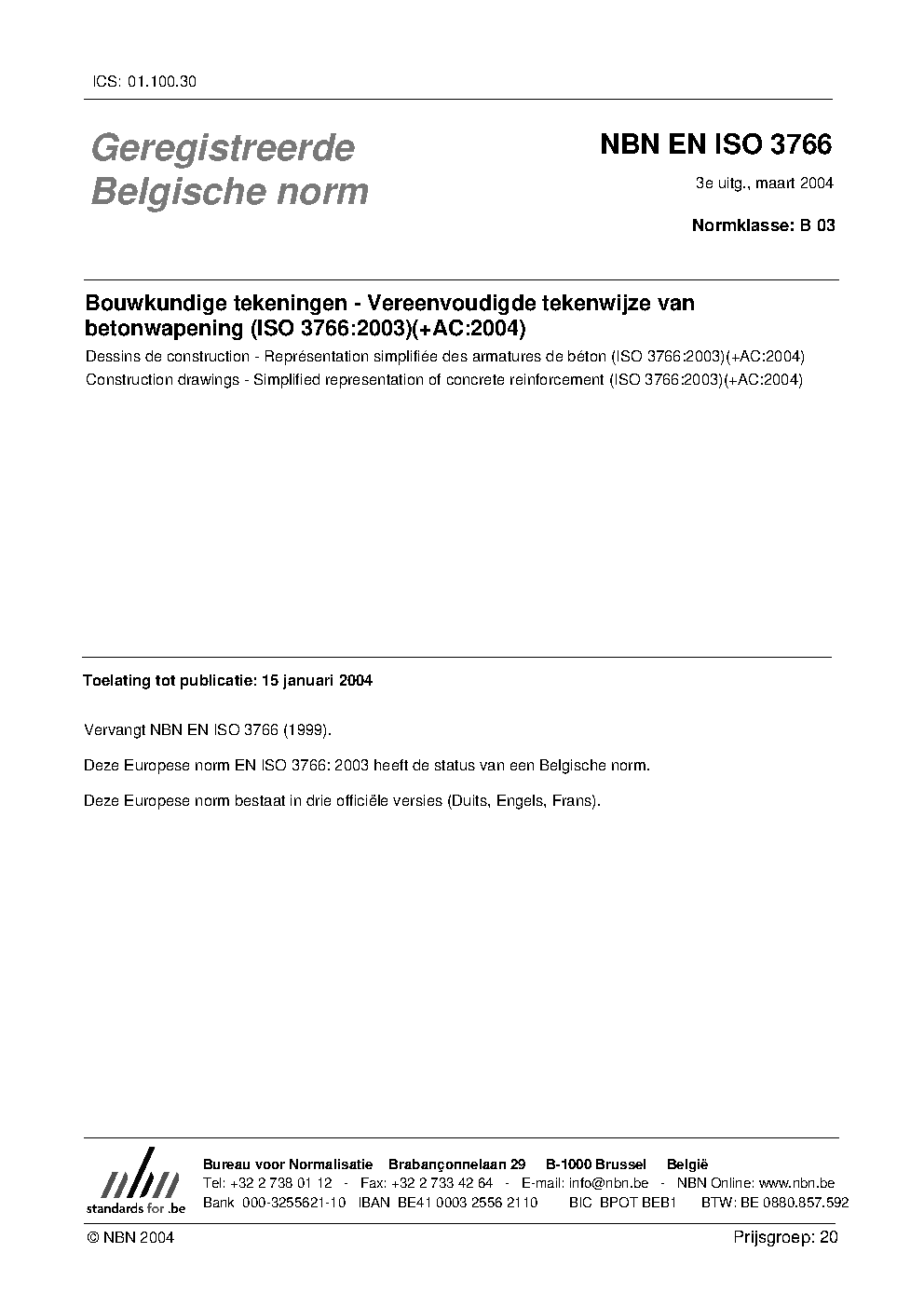 ICS: 01.100.30

Geregistreerde Belgische norm

NBN EN ISO 3766

3e uitg., maart 2004

Normklasse: B 03

Bouwkundige tekeningen - Vereenvoudigde tekenwijze van betonwapening (ISO 3766:2003)(+AC:2004)

Dessins de construction - Représentation simplifiée des armatures de béton (ISO 3766:2003)(+AC:2004)

Construction drawings - Simplified representation of concrete reinforcement (ISO 3766:2003)(+AC:2004)

Toelating tot publicatie: 15 januari 2004

Vervangt NBN EN ISO 3766 (1999).

Deze Europese norm EN ISO 3766: 2003 heeft de status van een Belgische norm.

Deze Europese norm bestaat in drie officiële versies (Duits, Engels, Frans).

nbn
standards for .be

Bureau voor Normalisatie Brabançonnelaan 29 B-1000 Brussel België
Tel: +32 2 738 01 12 - Fax: +32 2 733 42 64 - E-mail: info@nbn.be - NBN Online: www.nbn.be
Bank 000-3255621-10 IBAN BE41 0003 2556 2110 BIC BPOT BEB1 BTW: BE 0880.857.592

© NBN 2004

Prijsgroep: 20